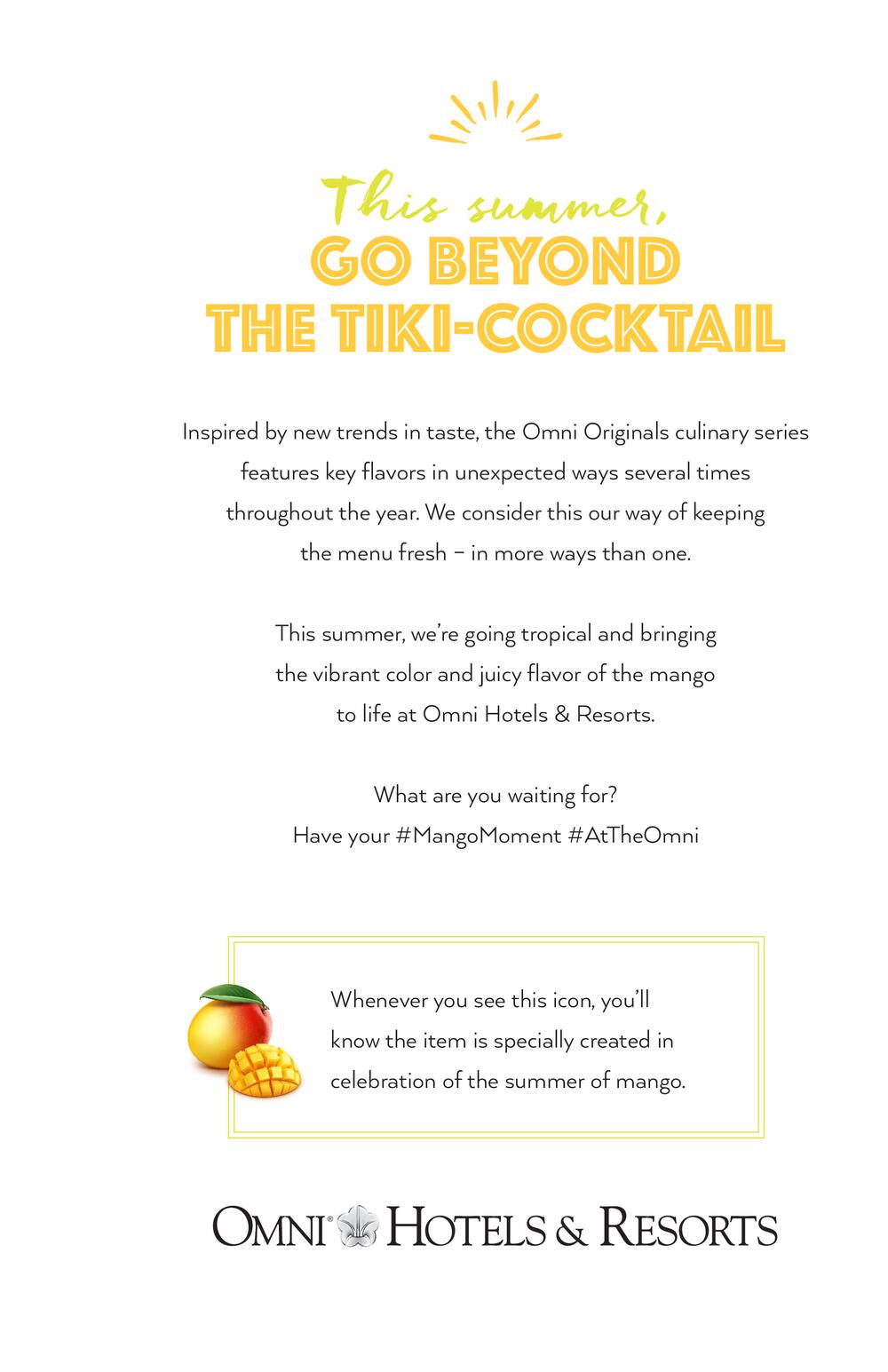 This summer,
GO BEYOND
THE TIKI-COCKTAIL

Inspired by new trends in taste, the Omni Originals culinary series features key flavors in unexpected ways several times throughout the year. We consider this our way of keeping the menu fresh – in more ways than one.

This summer, we're going tropical and bringing the vibrant color and juicy flavor of the mango to life at Omni Hotels & Resorts.

What are you waiting for?
Have your #MangoMoment #AtTheOmni

Whenever you see this icon, you'll know the item is specially created in celebration of the summer of mango.

OMNI® HOTELS & RESORTS